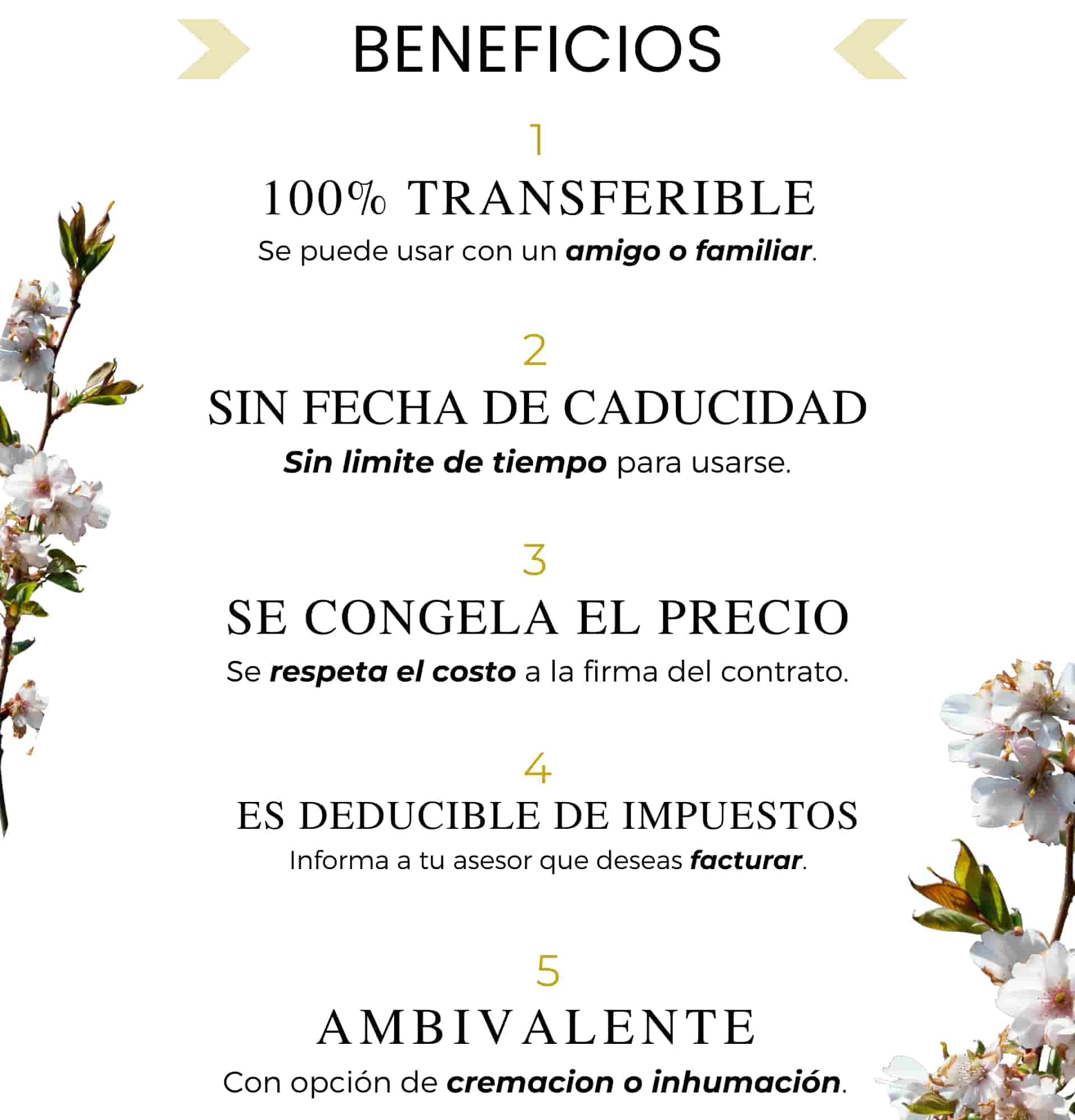 BENEFICIOS

1

100% TRANSFERIBLE

Se puede usar con un amigo o familiar.

2

SIN FECHA DE CADUCIDAD

Sin limite de tiempo para usarse.

3

SE CONGELA EL PRECIO

Se respeta el costo a la firma del contrato.

4

ES DEDUCIBLE DE IMPUESTOS

Informa a tu asesor que deseas facturar.

5

AMBIVALENTE

Con opción de cremacion o inhumación.